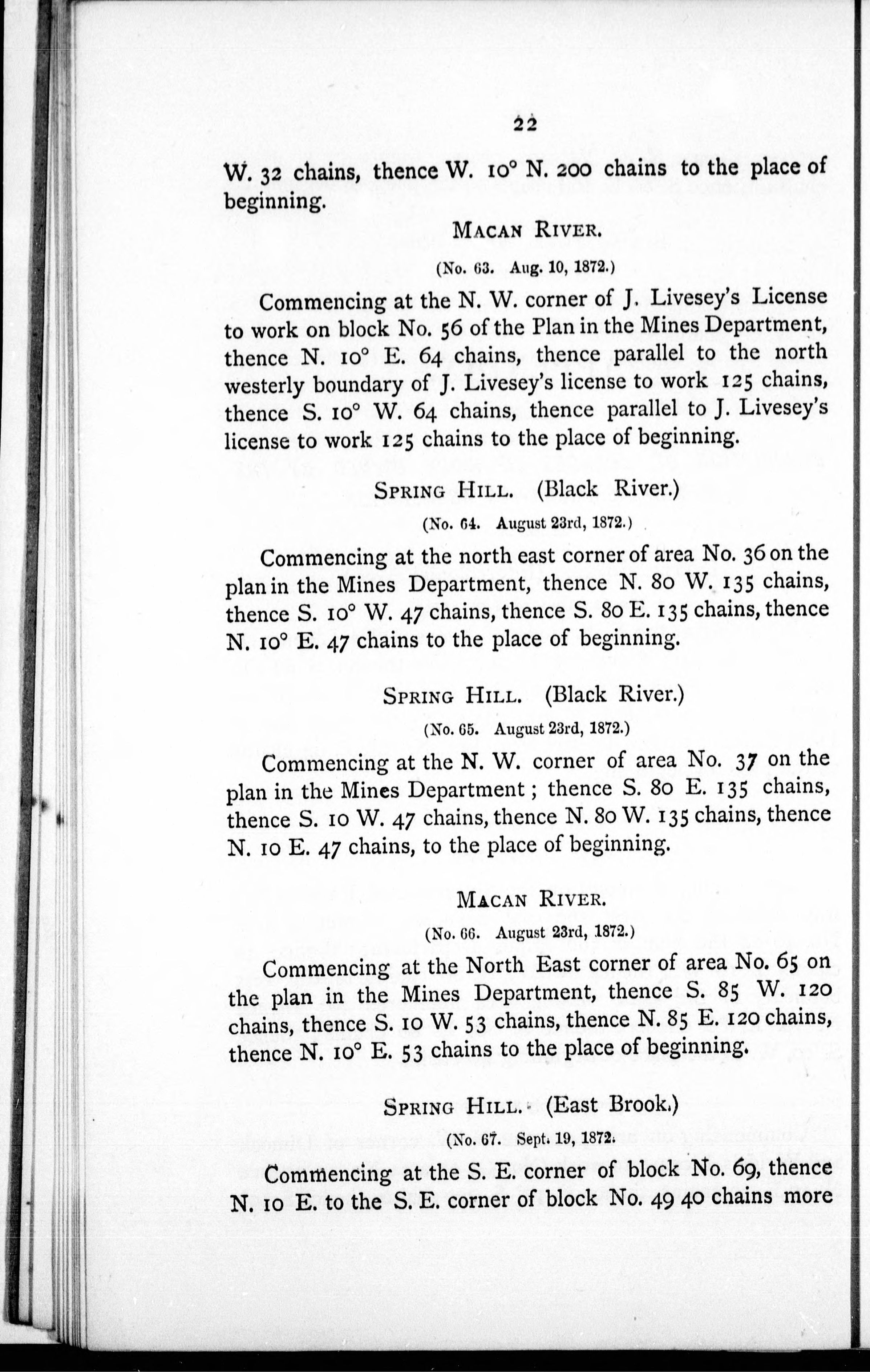 22

W. 32 chains, thence W. 10° N. 200 chains to the place of beginning.

MACAN RIVER.

(No. 63. Aug. 10, 1872.)

Commencing at the N. W. corner of J. Livesey's License to work on block No. 56 of the Plan in the Mines Department, thence N. 10° E. 64 chains, thence parallel to the north westerly boundary of J. Livesey's license to work 125 chains, thence S. 10° W. 64 chains, thence parallel to J. Livesey's license to work 125 chains to the place of beginning.

SPRING HILL. (Black River.)

(No. 64. August 23rd, 1872.)

Commencing at the north east corner of area No. 36 on the plan in the Mines Department, thence N. 80 W. 135 chains, thence S. 10° W. 47 chains, thence S. 80 E. 135 chains, thence N. 10° E. 47 chains to the place of beginning.

SPRING HILL. (Black River.)

(No. 65. August 23rd, 1872.)

Commencing at the N. W. corner of area No. 37 on the plan in the Mines Department; thence S. 80 E. 135 chains, thence S. 10 W. 47 chains, thence N. 80 W. 135 chains, thence N. 10 E. 47 chains, to the place of beginning.

MACAN RIVER.

(No. 66. August 23rd, 1872.)

Commencing at the North East corner of area No. 65 on the plan in the Mines Department, thence S. 85 W. 120 chains, thence S. 10 W. 53 chains, thence N. 85 E. 120 chains, thence N. 10° E. 53 chains to the place of beginning.

SPRING HILL. (East Brook.)

(No. 67. Sept. 19, 1872.

Commencing at the S. E. corner of block No. 69, thence N. 10 E. to the S. E. corner of block No. 49 40 chains more